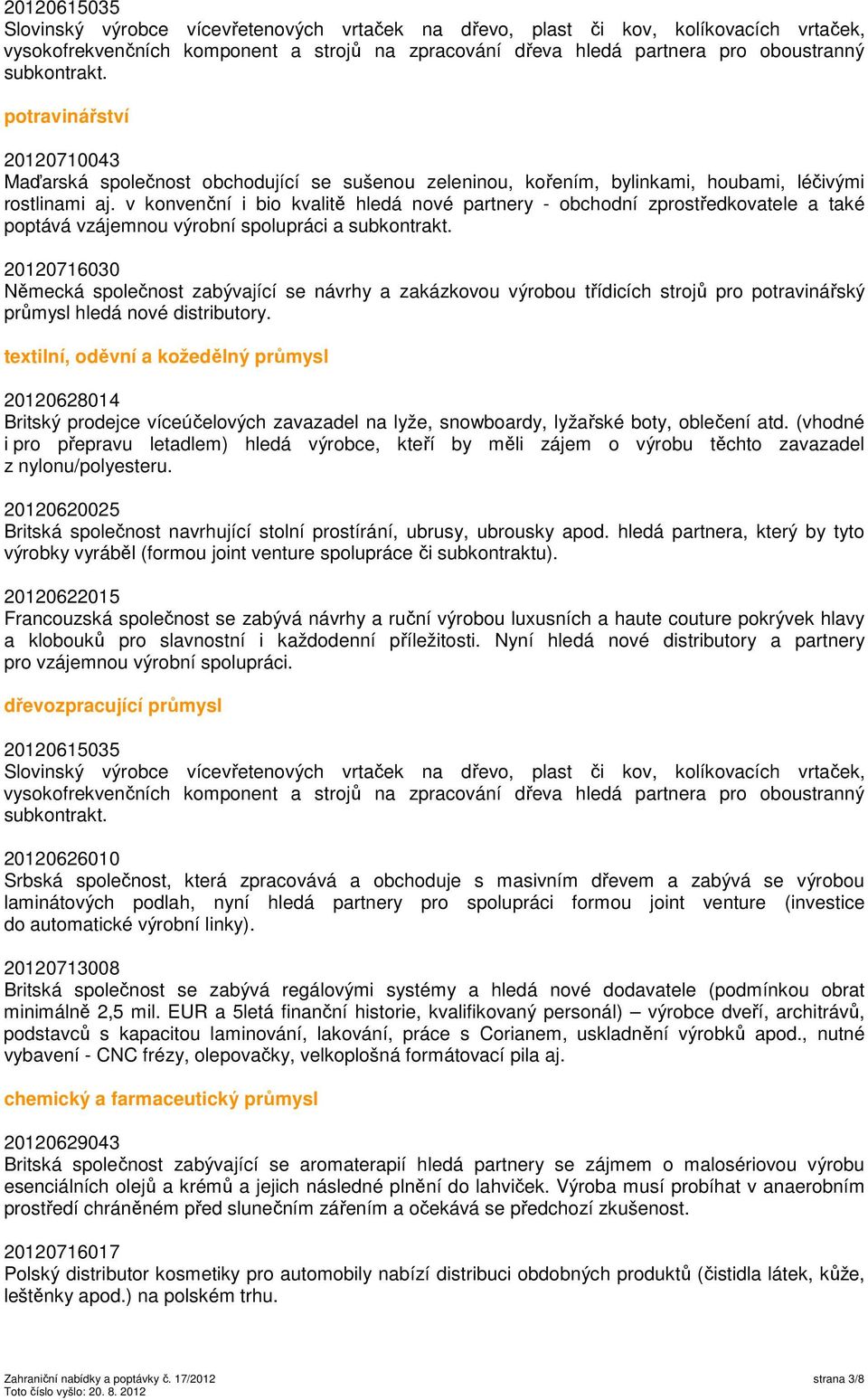 20120615035
Slovinský výrobce vícevřetenových vrtaček na dřevo, plast či kov, kolíkovacích vrtaček, vysokofrekvenčních komponent a strojů na zpracování dřeva hledá partnera pro oboustranný subkontrakt.

potravinářství

20120710043
Maďarská společnost obchodující se sušenou zeleninou, kořením, bylinkami, houbami, léčivými rostlinami aj. v konvenční i bio kvalitě hledá nové partnery - obchodní zprostředkovatele a také poptává vzájemnou výrobní spolupráci a subkontrakt.

20120716030
Německá společnost zabývající se návrhy a zakázkovou výrobou třídicích strojů pro potravinářský průmysl hledá nové distributory.

textilní, oděvní a kožedělný průmysl

20120628014
Britský prodejce víceúčelových zavazadel na lyže, snowboardy, lyžařské boty, oblečení atd. (vhodné i pro přepravu letadlem) hledá výrobce, kteří by měli zájem o výrobu těchto zavazadel z nylonu/polyesteru.

20120620025
Britská společnost navrhující stolní prostírání, ubrusy, ubrousky apod. hledá partnera, který by tyto výrobky vyráběl (formou joint venture spolupráce či subkontraktu).

20120622015
Francouzská společnost se zabývá návrhy a ruční výrobou luxusních a haute couture pokrývek hlavy a klobouků pro slavnostní i každodenní příležitosti. Nyní hledá nové distributory a partnery pro vzájemnou výrobní spolupráci.

dřevozpracující průmysl

20120615035
Slovinský výrobce vícevřetenových vrtaček na dřevo, plast či kov, kolíkovacích vrtaček, vysokofrekvenčních komponent a strojů na zpracování dřeva hledá partnera pro oboustranný subkontrakt.

20120626010
Srbská společnost, která zpracovává a obchoduje s masivním dřevem a zabývá se výrobou laminátových podlah, nyní hledá partnery pro spolupráci formou joint venture (investice do automatické výrobní linky).

20120713008
Britská společnost se zabývá regálovými systémy a hledá nové dodavatele (podmínkou obrat minimálně 2,5 mil. EUR a 5letá finanční historie, kvalifikovaný personál) – výrobce dveří, architrávů, podstavců s kapacitou laminování, lakování, práce s Corianem, uskladnění výrobků apod., nutné vybavení - CNC frézy, olepovačky, velkoplošná formátovací pila aj.

chemický a farmaceutický průmysl

20120629043
Britská společnost zabývající se aromaterapií hledá partnery se zájmem o malosériovou výrobu esenciálních olejů a krémů a jejich následné plnění do lahviček. Výroba musí probíhat v anaerobním prostředí chráněném před slunečním zářením a očekává se předchozí zkušenost.

20120716017
Polský distributor kosmetiky pro automobily nabízí distribuci obdobných produktů (čistidla látek, kůže, leštěnky apod.) na polském trhu.

Zahraniční nabídky a poptávky č. 17/2012
Toto číslo vyšlo: 20. 8. 2012
strana 3/8